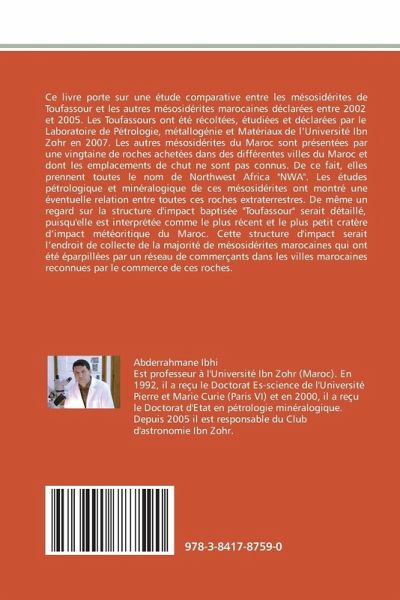 Ce livre porte sur une étude comparative entre les mésosidérites de Toufassour et les autres mésosidérites marocaines déclarées entre 2002 et 2005. Les Toufassours ont été récoltées, étudiées et déclarées par le Laboratoire de Pétrologie, métallogénie et Matériaux de l'Université Ibn Zohr en 2007. Les autres mésosidérites du Maroc sont présentées par une vingtaine de roches achetées dans des différentes villes du Maroc et dont les emplacements de chut ne sont pas connus. De ce fait, elles prennent toutes le nom de Northwest Africa "NWA". Les études pétrologique et minéralogique de ces mésosidérites ont montré une éventuelle relation entre toutes ces roches extraterrestres. De même un regard sur la structure d'impact baptisée "Toufassour" serait détaillé, puisqu'elle est interprétée comme le plus récent et le plus petit cratère d'impact météoritique du Maroc. Cette structure d'impact serait l'endroit de collecte de la majorité de mésosidérites marocaines qui ont été éparpillées par un réseau de commerçants dans les villes marocaines reconnues par le commerce de ces roches.

Abderrahmane Ibhi
Est professeur à l'Université Ibn Zohr (Maroc). En 1992, il a reçu le Doctorat Es-science de l'Université Pierre et Marie Curie (Paris VI) et en 2000, il a reçu le Doctorat d'Etat en pétrologie minéralogique. Depuis 2005 il est responsable du Club d'astronomie Ibn Zohr.

978-3-8417-8759-0